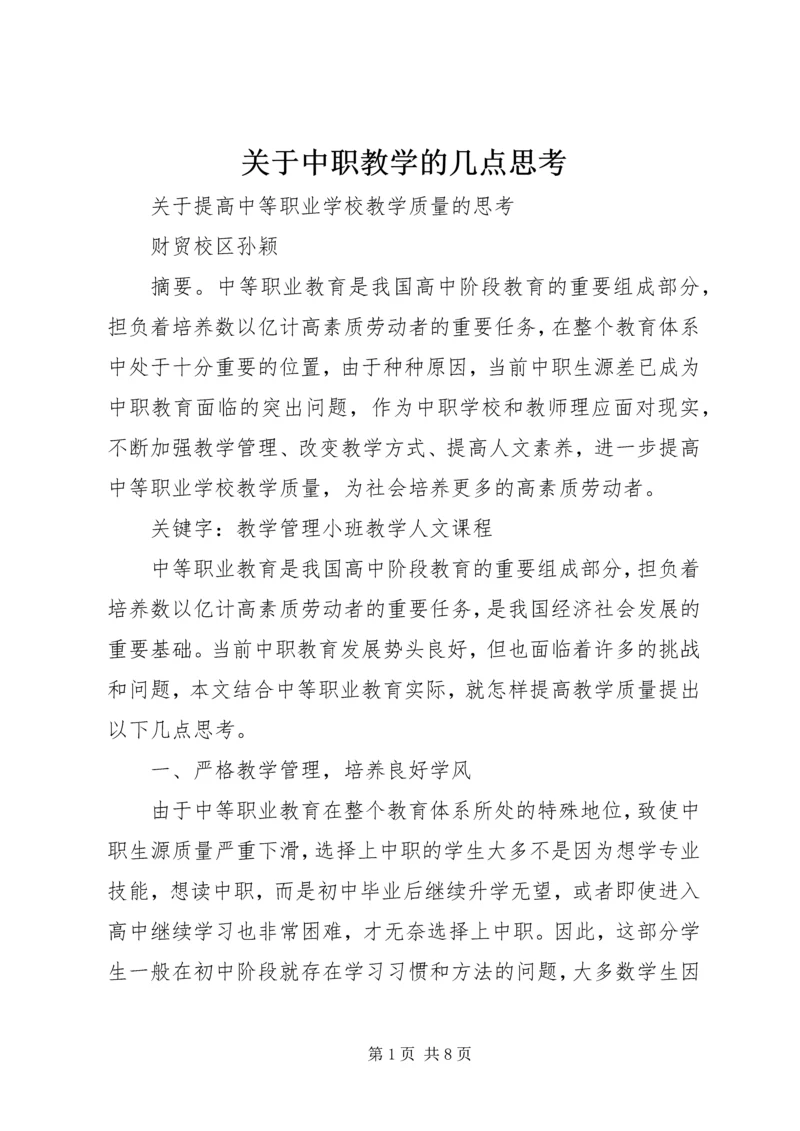 关于中职教学的几点思考

关于提高中等职业学校教学质量的思考

财贸校区孙颖

摘要。中等职业教育是我国高中阶段教育的重要组成部分，担负着培养数以亿计高素质劳动者的重要任务，在整个教育体系中处于十分重要的位置，由于种种原因，当前中职生源差已成为中职教育面临的突出问题，作为中职学校和教师理应面对现实，不断加强教学管理、改变教学方式、提高人文素养，进一步提高中等职业学校教学质量，为社会培养更多的高素质劳动者。

关键字：教学管理小班教学人文课程

中等职业教育是我国高中阶段教育的重要组成部分，担负着培养数以亿计高素质劳动者的重要任务，是我国经济社会发展的重要基础。当前中职教育发展势头良好，但也面临着许多的挑战和问题，本文结合中等职业教育实际，就怎样提高教学质量提出以下几点思考。

一、严格教学管理，培养良好学风

由于中等职业教育在整个教育体系所处的特殊地位，致使中职生源质量严重下滑，选择上中职的学生大多不是因为想学专业技能，想读中职，而是初中毕业后继续升学无望，或者即使进入高中继续学习也非常困难，才无奈选择上中职。因此，这部分学生一般在初中阶段就存在学习习惯和方法的问题，大多数学生因

第1页 共8页